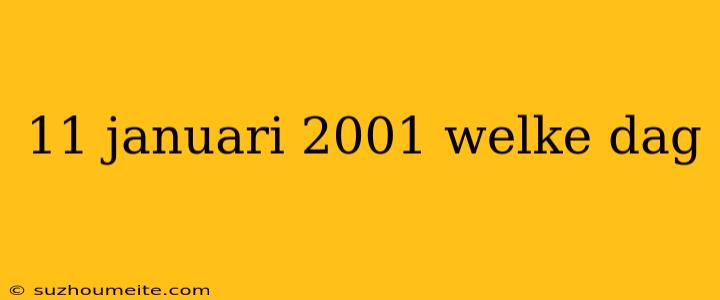 11 januari 2001 welke dag

© suzhoumeite.com